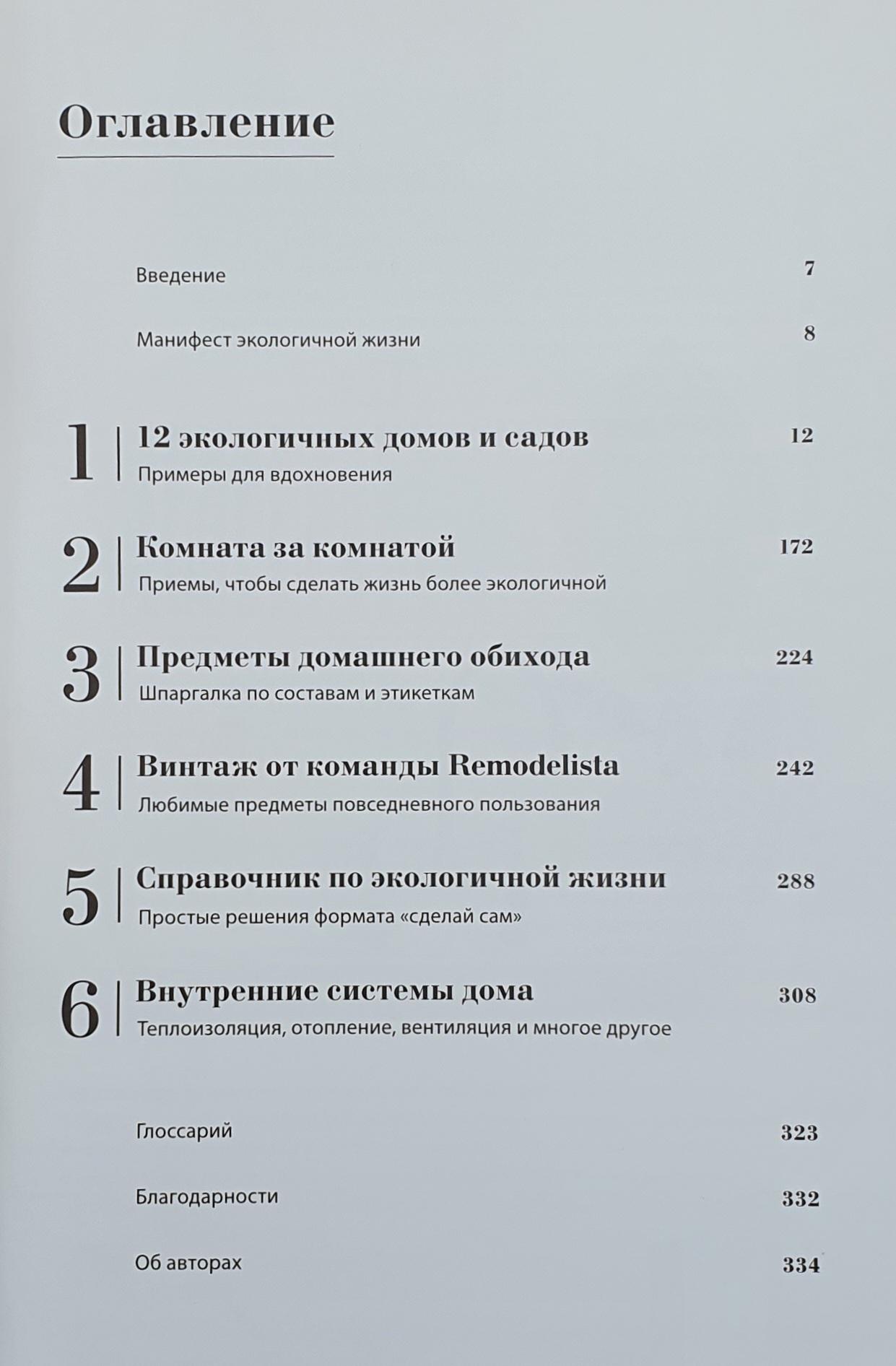 Оглавление

Введение 7

Манифест экологичной жизни 8

1 | 12 экологичных домов и садов 12
Примеры для вдохновения

2 | Комната за комнатой 172
Приемы, чтобы сделать жизнь более экологичной

3 | Предметы домашнего обихода 224
Шпаргалка по составам и этикеткам

4 | Винтаж от команды Remodelista 242
Любимые предметы повседневного пользования

5 | Справочник по экологичной жизни 288
Простые решения формата «сделай сам»

6 | Внутренние системы дома 308
Теплоизоляция, отопление, вентиляция и многое другое

Глоссарий 323

Благодарности 332

Об авторах 334